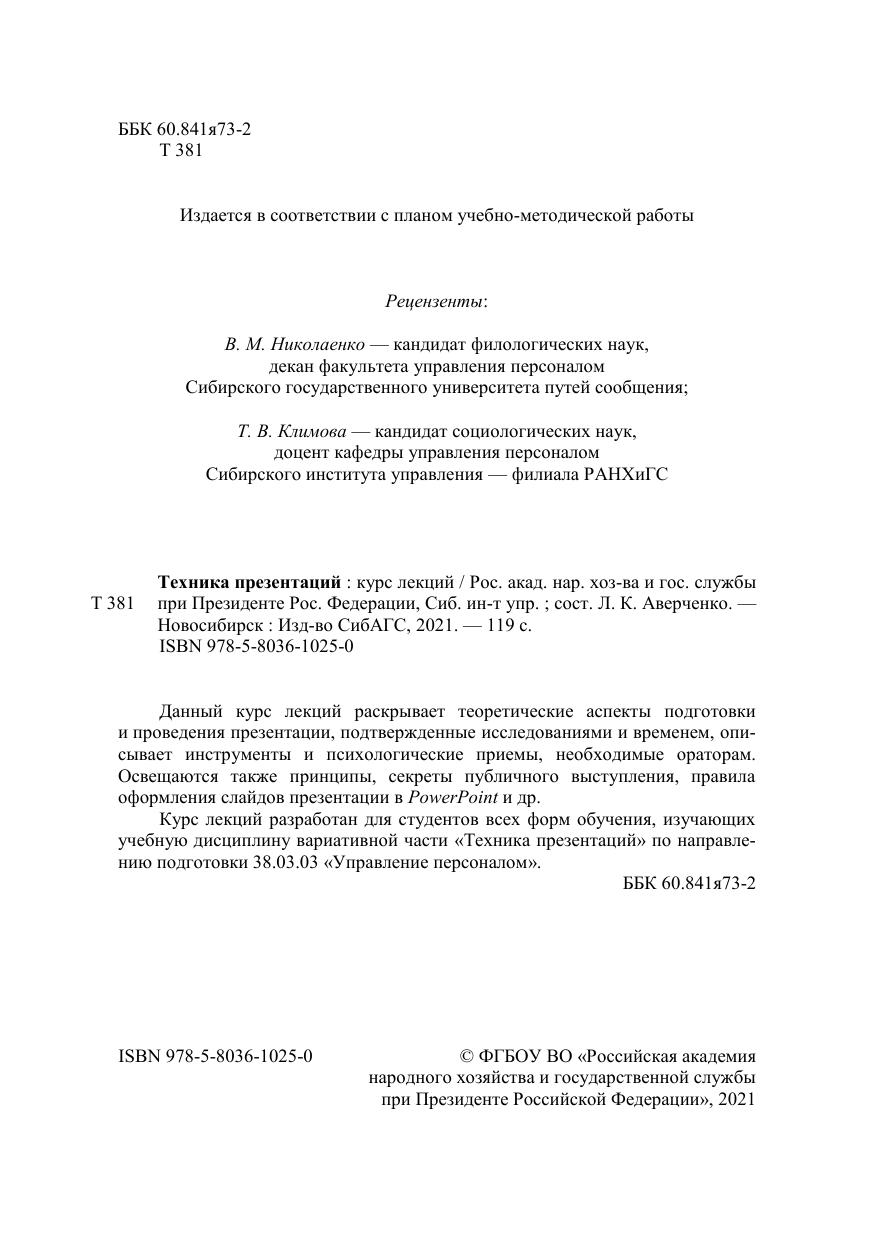 ББК 60.841я73-2
Т 381

Издается в соответствии с планом учебно-методической работы

Рецензенты:

В. М. Николаенко — кандидат филологических наук, декан факультета управления персоналом Сибирского государственного университета путей сообщения;

Т. В. Климова — кандидат социологических наук, доцент кафедры управления персоналом Сибирского института управления — филиала РАНХиГС

Т 381

Техника презентаций : курс лекций / Рос. акад. нар. хоз-ва и гос. службы при Президенте Рос. Федерации, Сиб. ин-т упр. ; сост. Л. К. Аверченко. — Новосибирск : Изд-во СибАГС, 2021. — 119 с.
ISBN 978-5-8036-1025-0

Данный курс лекций раскрывает теоретические аспекты подготовки и проведения презентации, подтвержденные исследованиями и временем, описывает инструменты и психологические приемы, необходимые ораторам. Освещаются также принципы, секреты публичного выступления, правила оформления слайдов презентации в PowerPoint и др.

Курс лекций разработан для студентов всех форм обучения, изучающих учебную дисциплину вариативной части «Техника презентаций» по направлению подготовки 38.03.03 «Управление персоналом».

ББК 60.841я73-2

ISBN 978-5-8036-1025-0

© ФГБОУ ВО «Российская академия народного хозяйства и государственной службы при Президенте Российской Федерации», 2021